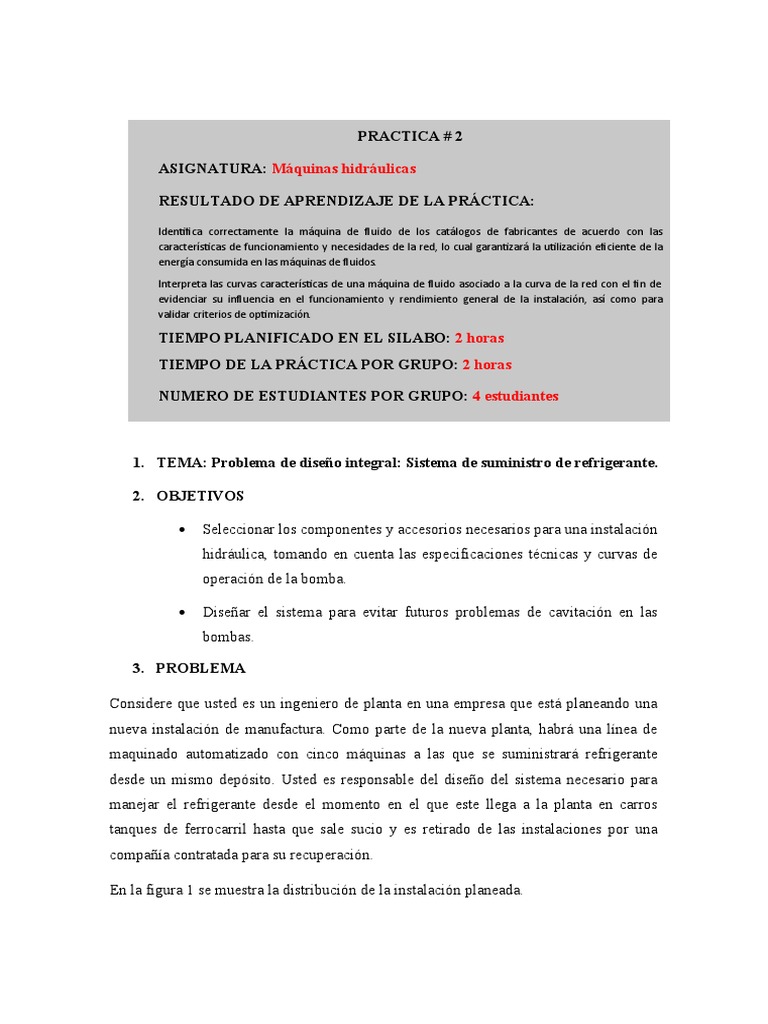 PRACTICA # 2

ASIGNATURA: Máquinas hidráulicas

RESULTADO DE APRENDIZAJE DE LA PRÁCTICA:

Identifica correctamente la máquina de fluido de los catálogos de fabricantes de acuerdo con las características de funcionamiento y necesidades de la red, lo cual garantizará la utilización eficiente de la energía consumida en las máquinas de fluidos.

Interpreta las curvas características de una máquina de fluido asociado a la curva de la red con el fin de evidenciar su influencia en el funcionamiento y rendimiento general de la instalación, así como para validar criterios de optimización.

TIEMPO PLANIFICADO EN EL SILABO: 2 horas

TIEMPO DE LA PRÁCTICA POR GRUPO: 2 horas

NUMERO DE ESTUDIANTES POR GRUPO: 4 estudiantes

1. TEMA: Problema de diseño integral: Sistema de suministro de refrigerante.

2. OBJETIVOS

• Seleccionar los componentes y accesorios necesarios para una instalación hidráulica, tomando en cuenta las especificaciones técnicas y curvas de operación de la bomba.

• Diseñar el sistema para evitar futuros problemas de cavitación en las bombas.

3. PROBLEMA

Considere que usted es un ingeniero de planta en una empresa que está planeando una nueva instalación de manufactura. Como parte de la nueva planta, habrá una línea de maquinado automatizado con cinco máquinas a las que se suministrará refrigerante desde un mismo depósito. Usted es responsable del diseño del sistema necesario para manejar el refrigerante desde el momento en el que este llega a la planta en carros tanques de ferrocarril hasta que sale sucio y es retirado de las instalaciones por una compañía contratada para su recuperación.

En la figura 1 se muestra la distribución de la instalación planeada.